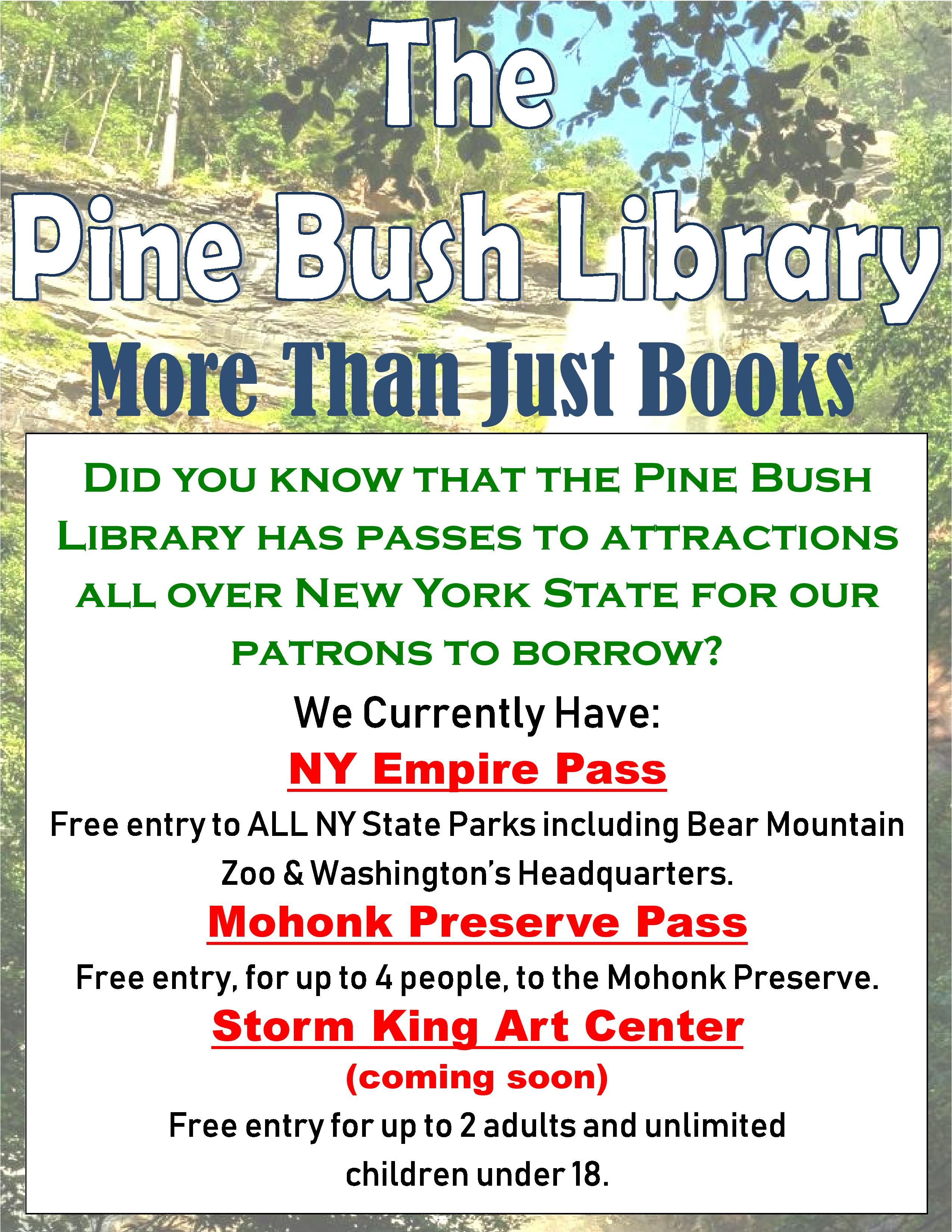 The
Pine Bush Library
More Than Just Books

Did you know that the Pine Bush Library has passes to attractions all over New York State for our patrons to borrow?

We Currently Have:

NY Empire Pass

Free entry to ALL NY State Parks including Bear Mountain Zoo & Washington's Headquarters.

Mohonk Preserve Pass

Free entry, for up to 4 people, to the Mohonk Preserve.

Storm King Art Center
(coming soon)

Free entry for up to 2 adults and unlimited children under 18.